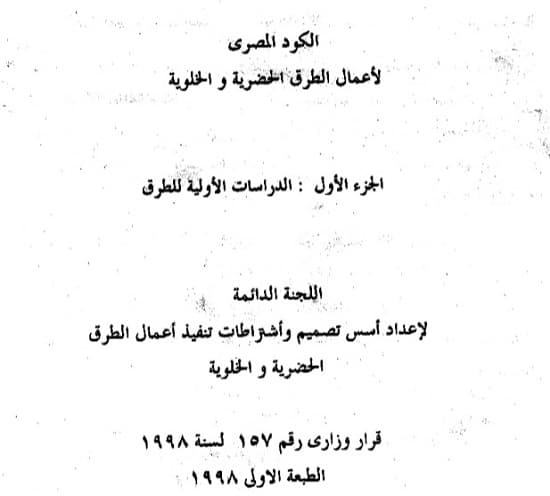 الكود المصرى
لأعمال الطرق الحضرية و الخلوية

الجزء الأول : الدراسات الأولية للطرق

اللجنة الدائمة
لإعداد أسس تصميم وأشتراطات تنفيذ أعمال الطرق
الحضرية و الخلوية

قرار وزارى رقم ١٥٧ لسنة ١٩٩٨
الطبعة الاولى ١٩٩٨